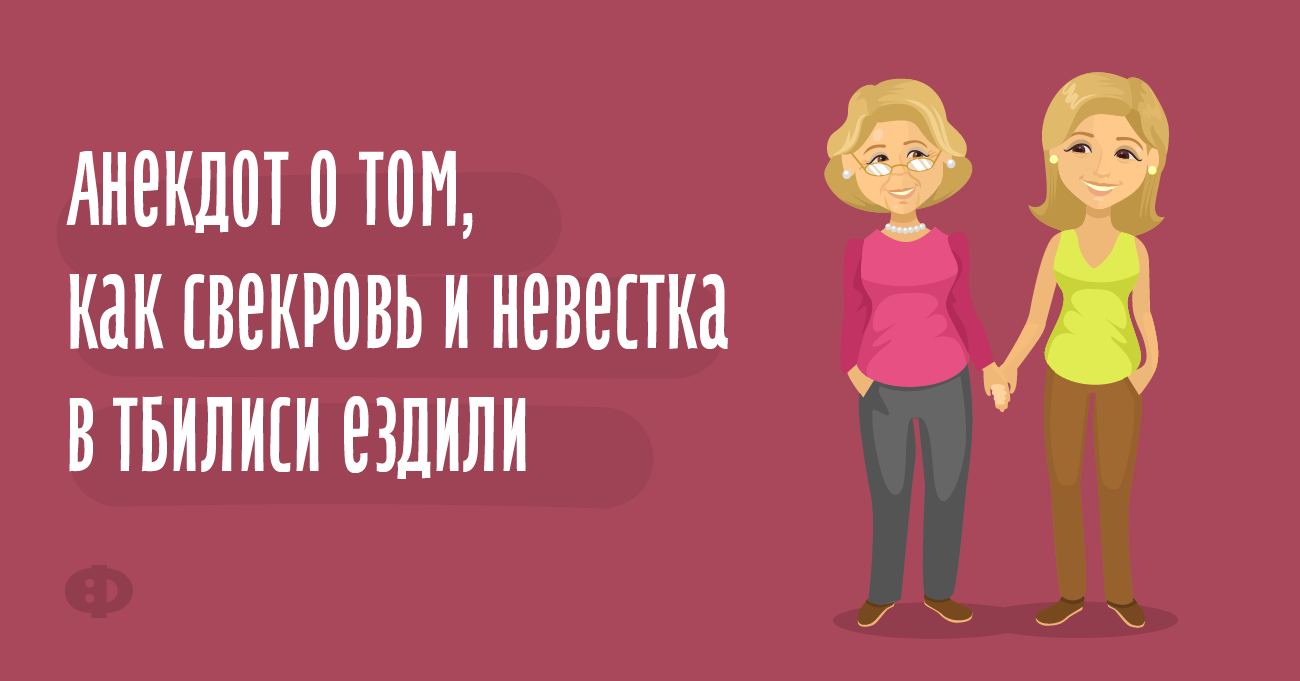 Анекдот о том,
как свекровь и невестка
в Тбилиси ездили

Ф